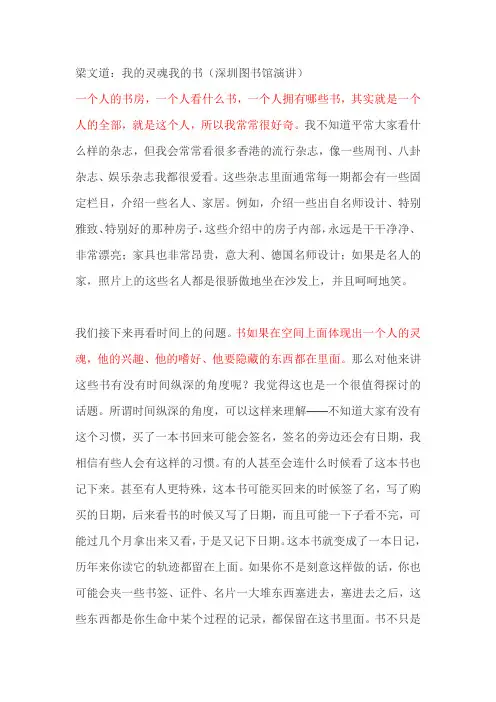 梁文道：我的灵魂我的书（深圳图书馆演讲）

一个人的书房，一个人看什么书，一个人拥有哪些书，其实就是一个人的全部，就是这个人，所以我常常很好奇。我不知道平常大家看什么样的杂志，但我会常常看很多香港的流行杂志，像一些周刊、八卦杂志、娱乐杂志我都很爱看。这些杂志里面通常每一期都会有一些固定栏目，介绍一些名人、家居。例如，介绍一些出自名师设计、特别雅致、特别好的那种房子，这些介绍中的房子内部，永远是干干净净、非常漂亮；家具也非常昂贵，意大利、德国名师设计；如果是名人的家，照片上的这些名人都是很骄傲地坐在沙发上，并且呵呵地笑。

我们接下来再看时间上的问题。书如果在空间上面体现出一个人的灵魂，他的兴趣、他的嗜好、他要隐藏的东西都在里面。那么对他来讲这些书有没有时间纵深的角度呢？我觉得这也是一个很值得探讨的话题。所谓时间纵深的角度，可以这样来理解——不知道大家有没有这个习惯，买了一本书回来可能会签名，签名的旁边还会有日期，我相信有些人会有这样的习惯。有的人甚至会连什么时候看了这本书也记下来。甚至有人更特殊，这本书可能买回来的时候签了名，写了购买的日期，后来看书的时候又写了日期，而且可能一下子看不完，可能过几个月拿出来又看，于是又记下日期。这本书就变成了一本日记，历年来你读它的轨迹都留在上面。如果你不是刻意这样做的话，你也可能会夹一些书签、证件、名片一大堆东西塞进去，塞进去之后，这些东西都是你生命中某个过程的记录，都保留在这书里面。书不只是